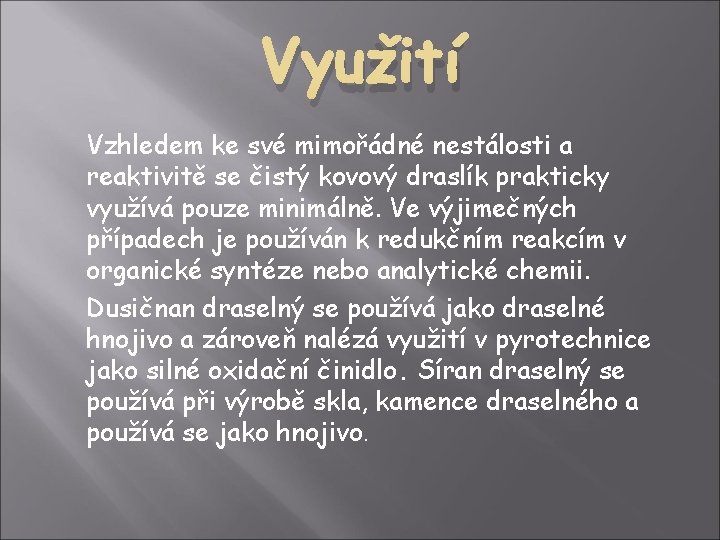 Využití

Vzhledem ke své mimořádné nestálosti a reaktivitě se čistý kovový draslík prakticky využívá pouze minimálně. Ve výjimečných případech je používán k redukčním reakcím v organické syntéze nebo analytické chemii.

Dusičnan draselný se používá jako draselné hnojivo a zároveň nalézá využití v pyrotechnice jako silné oxidační činidlo. Síran draselný se používá při výrobě skla, kamence draselného a používá se jako hnojivo.